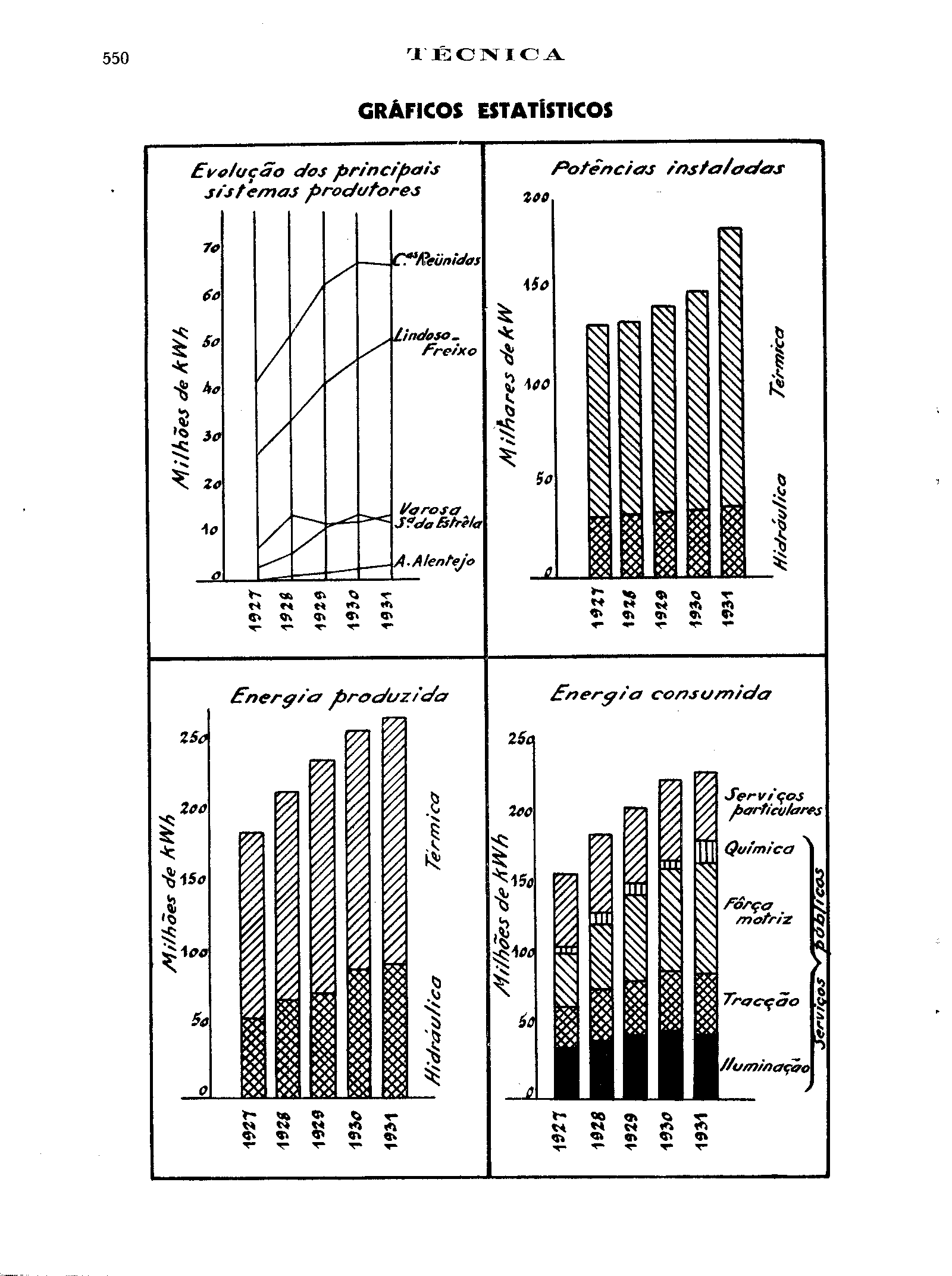 550 TÉCNICA

GRÁFICOS ESTATÍSTICOS

Evolução dos principais sistemas produtores

Milhões de kWh

70
60
50
40
30
20
10
0

C.as Reünidas
Lindoso-Freixo
Varosa
S.a da Estrêla
A. Alentejo

1927 1928 1929 1930 1931

Potências instaladas

Milhares de kW

200
150
100
50
0

Térmica
Hidráulica

1927 1928 1929 1930 1931

Energia produzida

Milhões de kWh

250
200
150
100
50
0

Térmica
Hidráulica

1927 1928 1929 1930 1931

Energia consumida

Milhões de kWh

250
200
150
100
50
0

Serviços particulares
Química
Fôrça motriz
Tracção
Iluminação
Serviços públicos

1927 1928 1929 1930 1931